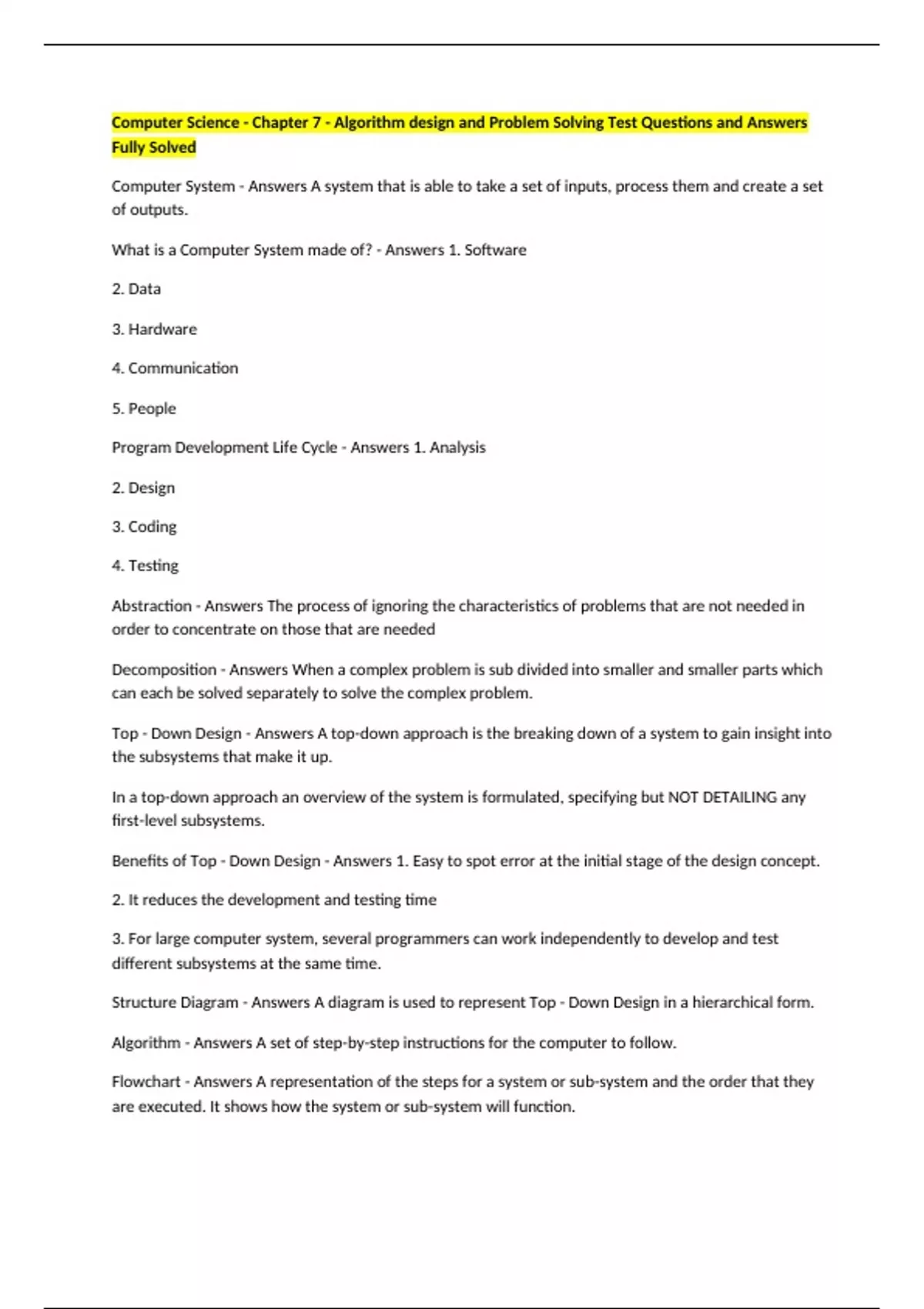 Computer Science - Chapter 7 - Algorithm design and Problem Solving Test Questions and Answers Fully Solved

Computer System - Answers A system that is able to take a set of inputs, process them and create a set of outputs.

What is a Computer System made of? - Answers 1. Software

2. Data

3. Hardware

4. Communication

5. People

Program Development Life Cycle - Answers 1. Analysis

2. Design

3. Coding

4. Testing

Abstraction - Answers The process of ignoring the characteristics of problems that are not needed in order to concentrate on those that are needed

Decomposition - Answers When a complex problem is sub divided into smaller and smaller parts which can each be solved separately to solve the complex problem.

Top - Down Design - Answers A top-down approach is the breaking down of a system to gain insight into the subsystems that make it up.

In a top-down approach an overview of the system is formulated, specifying but NOT DETAILING any first-level subsystems.

Benefits of Top - Down Design - Answers 1. Easy to spot error at the initial stage of the design concept.

2. It reduces the development and testing time

3. For large computer system, several programmers can work independently to develop and test different subsystems at the same time.

Structure Diagram - Answers A diagram is used to represent Top - Down Design in a hierarchical form.

Algorithm - Answers A set of step-by-step instructions for the computer to follow.

Flowchart - Answers A representation of the steps for a system or sub-system and the order that they are executed. It shows how the system or sub-system will function.